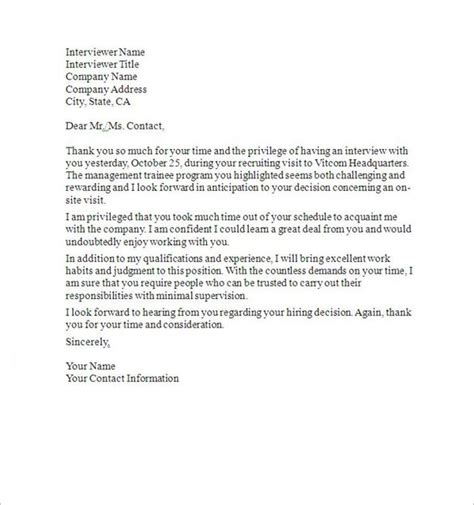 Interviewer Name
Interviewer Title
Company Name
Company Address
City, State, CA

Dear Mr./Ms. Contact,

Thank you so much for your time and the privilege of having an interview with you yesterday, October 25, during your recruiting visit to Vitcom Headquarters. The management trainee program you highlighted seems both challenging and rewarding and I look forward in anticipation to your decision concerning an on-site visit.

I am privileged that you took much time out of your schedule to acquaint me with the company. I am confident I could learn a great deal from you and would undoubtedly enjoy working with you.

In addition to my qualifications and experience, I will bring excellent work habits and judgment to this position. With the countless demands on your time, I am sure that you require people who can be trusted to carry out their responsibilities with minimal supervision.

I look forward to hearing from you regarding your hiring decision. Again, thank you for your time and consideration.

Sincerely,

Your Name
Your Contact Information